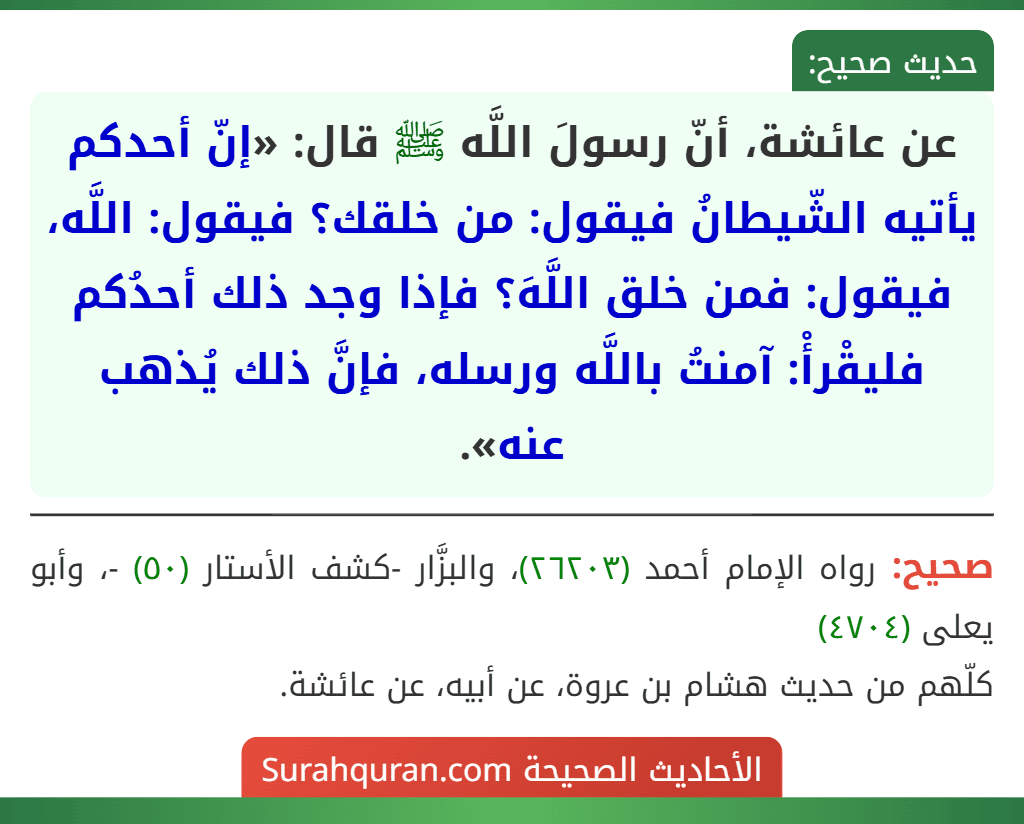 حديث صحيح:

عن عائشة، أنّ رسولَ اللَّه ﷺ قال: «إنّ أحدكم يأتيه الشّيطانُ فيقول: من خلقك؟ فيقول: اللَّه، فيقول: فمن خلق اللَّهَ؟ فإذا وجد ذلك أحدُكم فليقْرأْ: آمنتُ باللَّه ورسله، فإنَّ ذلك يُذهب عنه».

صحيح: رواه الإمام أحمد (٢٦٢٠٣)، والبزَّار -كشف الأستار (٥٠) -، وأبو يعلى (٤٧٠٤)
كلّهم من حديث هشام بن عروة، عن أبيه، عن عائشة.

الأحاديث الصحيحة Surahquran.com